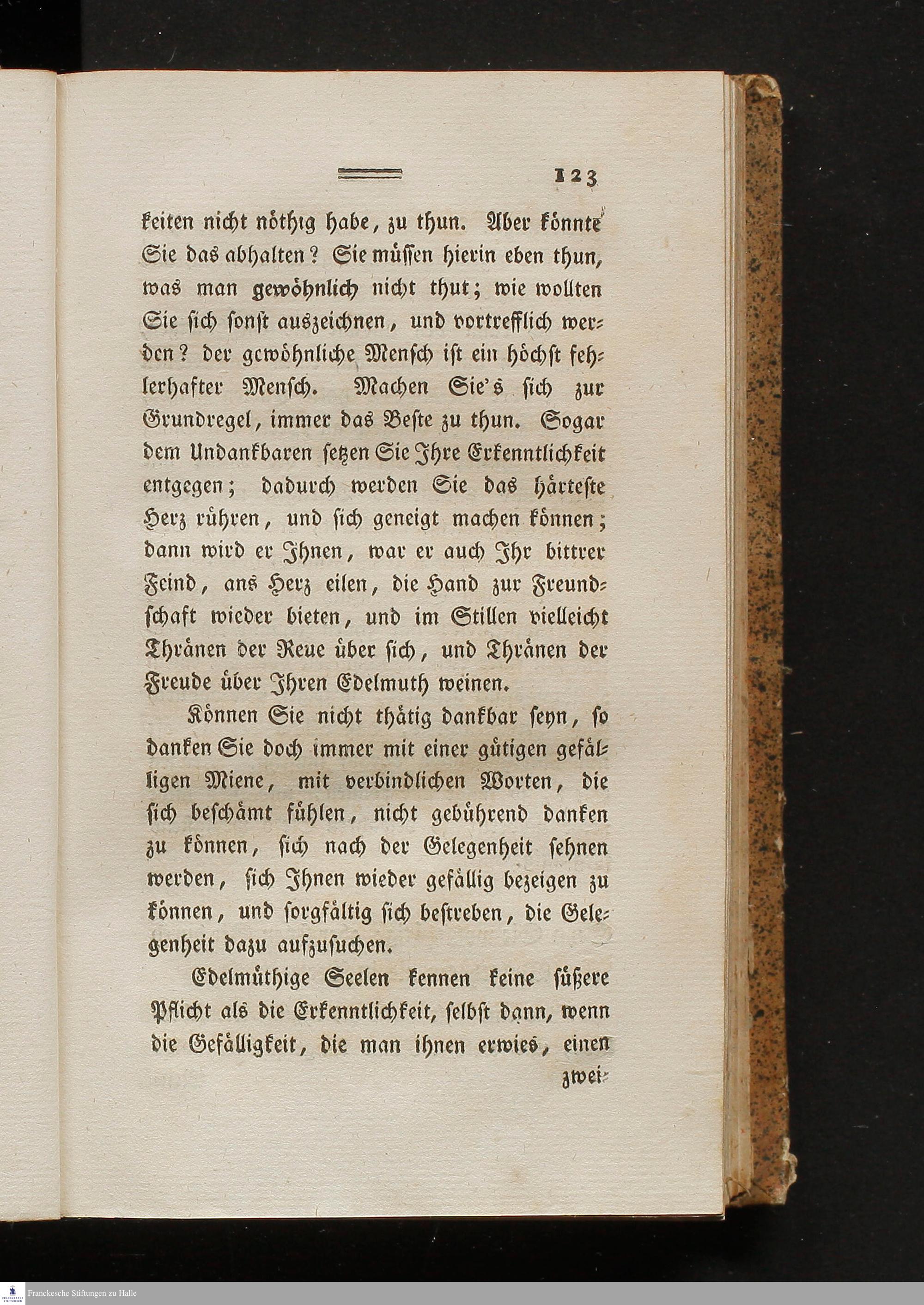 123

keiten nicht nöthig habe, zu thun. Aber könnte Sie das abhalten? Sie müssen hierin eben thun, was man gewöhnlich nicht thut; wie wollten Sie sich sonst auszeichnen, und vortrefflich werden? der gewöhnliche Mensch ist ein höchst fehlerhafter Mensch. Machen Sie's sich zur Grundregel, immer das Beste zu thun. Sogar dem Undankbaren setzen Sie Ihre Erkenntlichkeit entgegen; dadurch werden Sie das härteste Herz rühren, und sich geneigt machen können; dann wird er Ihnen, war er auch Ihr bittrer Feind, ans Herz eilen, die Hand zur Freundschaft wieder bieten, und im Stillen vielleicht Thränen der Reue über sich, und Thränen der Freude über Ihren Edelmuth weinen.

Können Sie nicht thätig dankbar seyn, so danken Sie doch immer mit einer gütigen gefälligen Miene, mit verbindlichen Worten, die sich beschämt fühlen, nicht gebührend danken zu können, sich nach der Gelegenheit sehnen werden, sich Ihnen wieder gefällig bezeigen zu können, und sorgfältig sich bestreben, die Gelegenheit dazu aufzusuchen.

Edelmüthige Seelen kennen keine süßere Pflicht als die Erkenntlichkeit, selbst dann, wenn die Gefälligkeit, die man ihnen erwies, einen zwei-

Franckesche Stiftungen zu Halle